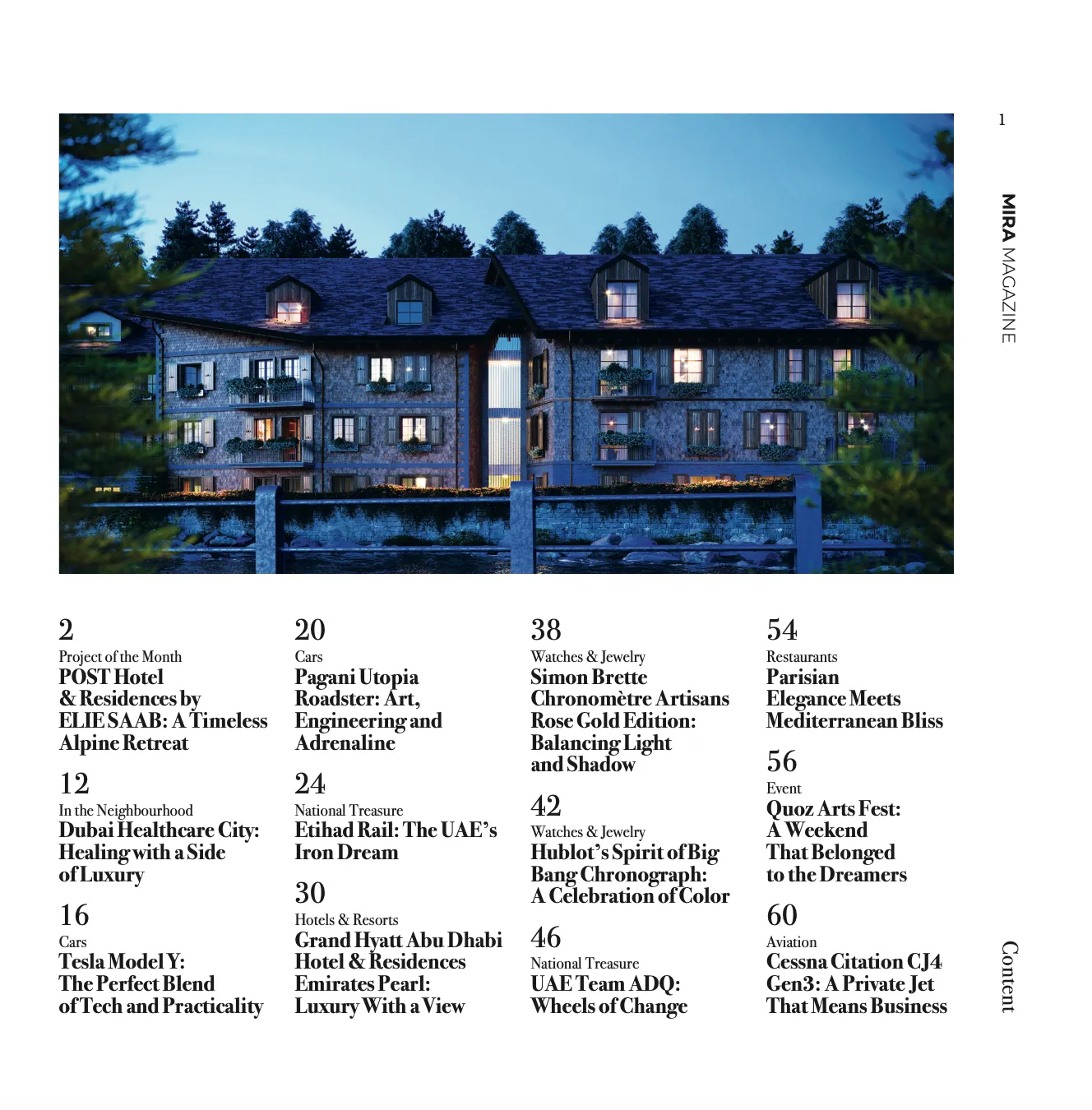 1

MIRA MAGAZINE

2
Project of the Month
POST Hotel & Residences by ELIE SAAB: A Timeless Alpine Retreat

12
In the Neighbourhood
Dubai Healthcare City: Healing with a Side of Luxury

16
Cars
Tesla Model Y: The Perfect Blend of Tech and Practicality

20
Cars
Pagani Utopia Roadster: Art, Engineering and Adrenaline

24
National Treasure
Etihad Rail: The UAE's Iron Dream

30
Hotels & Resorts
Grand Hyatt Abu Dhabi Hotel & Residences Emirates Pearl: Luxury With a View

38
Watches & Jewelry
Simon Brette Chronomètre Artisans Rose Gold Edition: Balancing Light and Shadow

42
Watches & Jewelry
Hublot's Spirit of Big Bang Chronograph: A Celebration of Color

46
National Treasure
UAE Team ADQ: Wheels of Change

54
Restaurants
Parisian Elegance Meets Mediterranean Bliss

56
Event
Quoz Arts Fest: A Weekend That Belonged to the Dreamers

60
Aviation
Cessna Citation CJ4 Gen3: A Private Jet That Means Business

Content